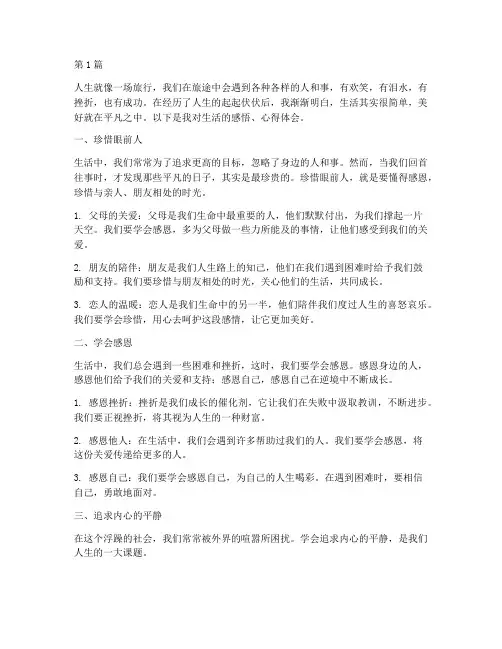 第 1 篇

人生就像一场旅行，我们在旅途中会遇到各种各样的人和事，有欢笑，有泪水，有挫折，也有成功。在经历了人生的起起伏伏后，我渐渐明白，生活其实很简单，美好就在平凡之中。以下是我对生活的感悟、心得体会。

一、珍惜眼前人

生活中，我们常常为了追求更高的目标，忽略了身边的人和事。然而，当我们回首往事时，才发现那些平凡的日子，其实是最珍贵的。珍惜眼前人，就是要懂得感恩，珍惜与亲人、朋友相处的时光。

1. 父母的关爱：父母是我们生命中最重要的人，他们默默付出，为我们撑起一片天空。我们要学会感恩，多为父母做一些力所能及的事情，让他们感受到我们的关爱。

2. 朋友的陪伴：朋友是我们人生路上的知己，他们在我们遇到困难时给予我们鼓励和支持。我们要珍惜与朋友相处的时光，关心他们的生活，共同成长。

3. 恋人的温暖：恋人是我们生命中的另一半，他们陪伴我们度过人生的喜怒哀乐。我们要学会珍惜，用心去呵护这段感情，让它更加美好。

二、学会感恩

生活中，我们总会遇到一些困难和挫折，这时，我们要学会感恩。感恩身边的人，感恩他们给予我们的关爱和支持；感恩自己，感恩自己在逆境中不断成长。

1. 感恩挫折：挫折是我们成长的催化剂，它让我们在失败中汲取教训，不断进步。我们要正视挫折，将其视为人生的一种财富。

2. 感恩他人：在生活中，我们会遇到许多帮助过我们的人。我们要学会感恩，将这份关爱传递给更多的人。

3. 感恩自己：我们要学会感恩自己，为自己的人生喝彩。在遇到困难时，要相信自己，勇敢地面对。

三、追求内心的平静

在这个浮躁的社会，我们常常被外界的喧嚣所困扰。学会追求内心的平静，是我们人生的一大课题。